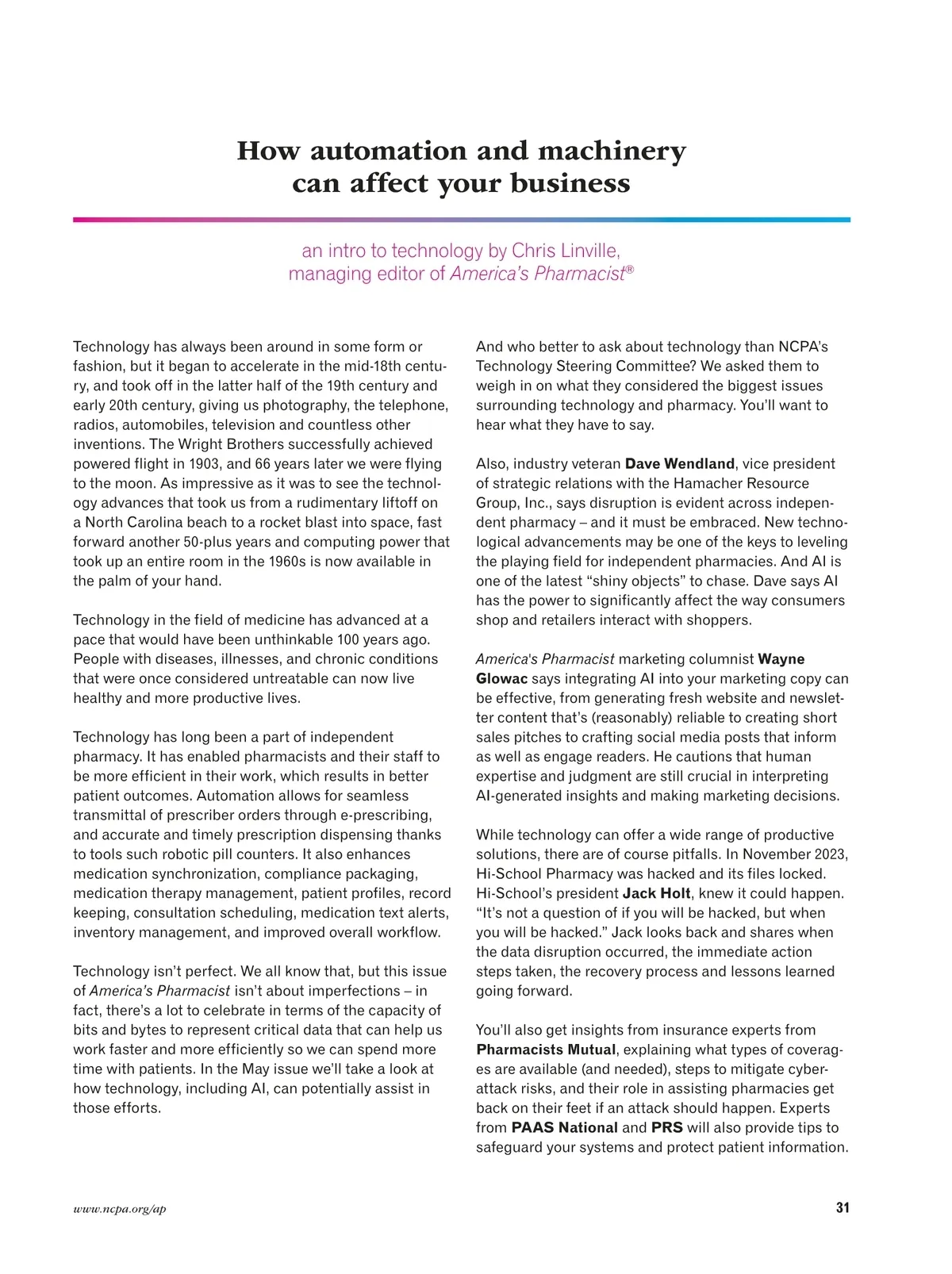 How automation and machinery can affect your business

an intro to technology by Chris Linville, managing editor of America's Pharmacist®

Technology has always been around in some form or fashion, but it began to accelerate in the mid-18th century, and took off in the latter half of the 19th century and early 20th century, giving us photography, the telephone, radios, automobiles, television and countless other inventions. The Wright Brothers successfully achieved powered flight in 1903, and 66 years later we were flying to the moon. As impressive as it was to see the technology advances that took us from a rudimentary liftoff on a North Carolina beach to a rocket blast into space, fast forward another 50-plus years and computing power that took up an entire room in the 1960s is now available in the palm of your hand.

Technology in the field of medicine has advanced at a pace that would have been unthinkable 100 years ago. People with diseases, illnesses, and chronic conditions that were once considered untreatable can now live healthy and more productive lives.

Technology has long been a part of independent pharmacy. It has enabled pharmacists and their staff to be more efficient in their work, which results in better patient outcomes. Automation allows for seamless transmittal of prescriber orders through e-prescribing, and accurate and timely prescription dispensing thanks to tools such robotic pill counters. It also enhances medication synchronization, compliance packaging, medication therapy management, patient profiles, record keeping, consultation scheduling, medication text alerts, inventory management, and improved overall workflow.

Technology isn't perfect. We all know that, but this issue of America's Pharmacist isn't about imperfections – in fact, there's a lot to celebrate in terms of the capacity of bits and bytes to represent critical data that can help us work faster and more efficiently so we can spend more time with patients. In the May issue we'll take a look at how technology, including AI, can potentially assist in those efforts.

And who better to ask about technology than NCPA's Technology Steering Committee? We asked them to weigh in on what they considered the biggest issues surrounding technology and pharmacy. You'll want to hear what they have to say.

Also, industry veteran Dave Wendland, vice president of strategic relations with the Hamacher Resource Group, Inc., says disruption is evident across independent pharmacy – and it must be embraced. New technological advancements may be one of the keys to leveling the playing field for independent pharmacies. And AI is one of the latest "shiny objects" to chase. Dave says AI has the power to significantly affect the way consumers shop and retailers interact with shoppers.

America's Pharmacist marketing columnist Wayne Glowac says integrating AI into your marketing copy can be effective, from generating fresh website and newsletter content that's (reasonably) reliable to creating short sales pitches to crafting social media posts that inform as well as engage readers. He cautions that human expertise and judgment are still crucial in interpreting AI-generated insights and making marketing decisions.

While technology can offer a wide range of productive solutions, there are of course pitfalls. In November 2023, Hi-School Pharmacy was hacked and its files locked. Hi-School's president Jack Holt, knew it could happen. "It's not a question of if you will be hacked, but when you will be hacked." Jack looks back and shares when the data disruption occurred, the immediate action steps taken, the recovery process and lessons learned going forward.

You'll also get insights from insurance experts from Pharmacists Mutual, explaining what types of coverages are available (and needed), steps to mitigate cyberattack risks, and their role in assisting pharmacies get back on their feet if an attack should happen. Experts from PAAS National and PRS will also provide tips to safeguard your systems and protect patient information.

www.ncpa.org/ap

31